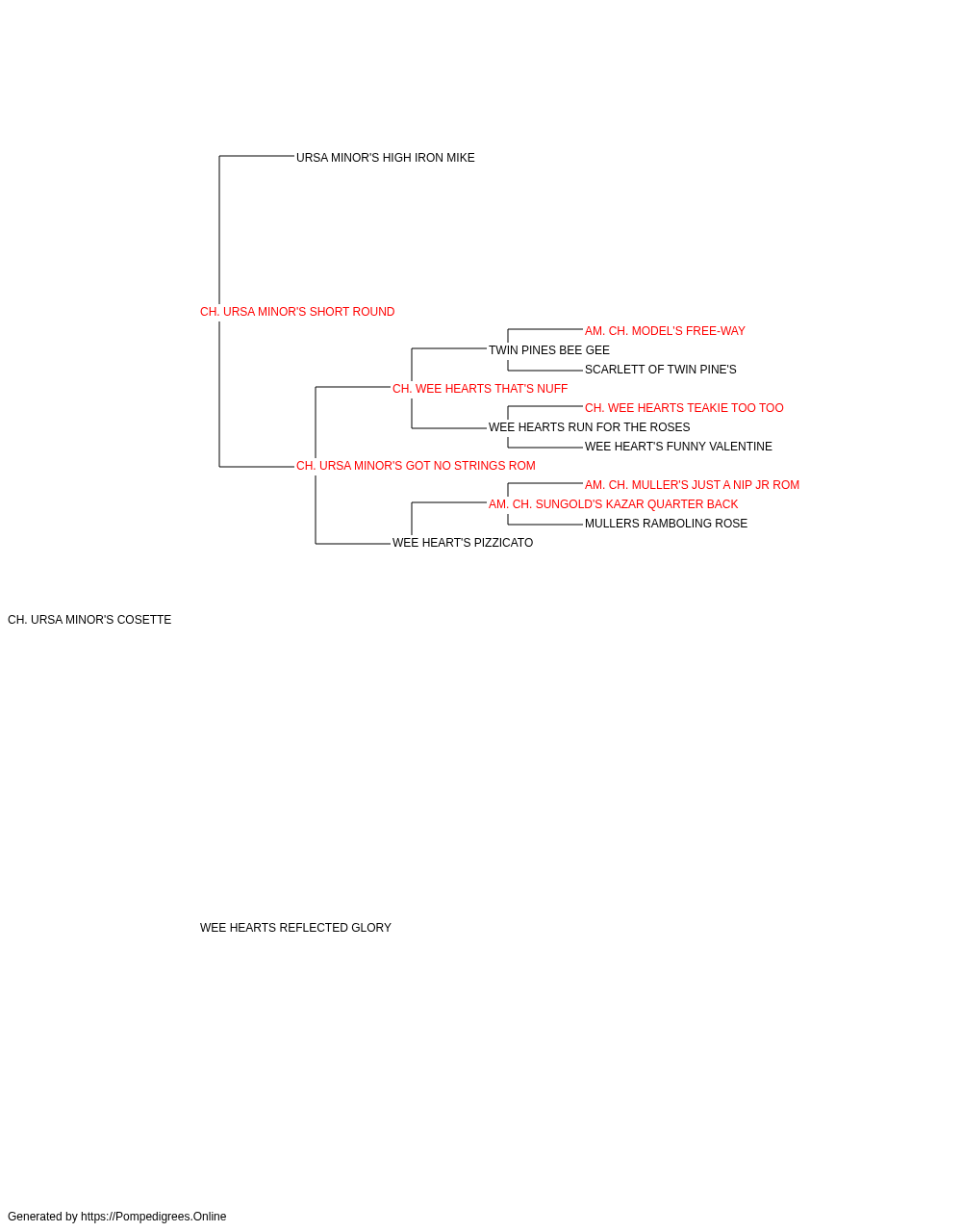 URSA MINOR'S HIGH IRON MIKE

CH. URSA MINOR'S SHORT ROUND

AM. CH. MODEL'S FREE-WAY

TWIN PINES BEE GEE

SCARLETT OF TWIN PINE'S

CH. WEE HEARTS THAT'S NUFF

CH. WEE HEARTS TEAKIE TOO TOO

WEE HEARTS RUN FOR THE ROSES

WEE HEART'S FUNNY VALENTINE

CH. URSA MINOR'S GOT NO STRINGS ROM

AM. CH. MULLER'S JUST A NIP JR ROM

AM. CH. SUNGOLD'S KAZAR QUARTER BACK

MULLERS RAMBOLING ROSE

WEE HEART'S PIZZICATO

CH. URSA MINOR'S COSETTE

WEE HEARTS REFLECTED GLORY

Generated by https://Pompedigrees.Online